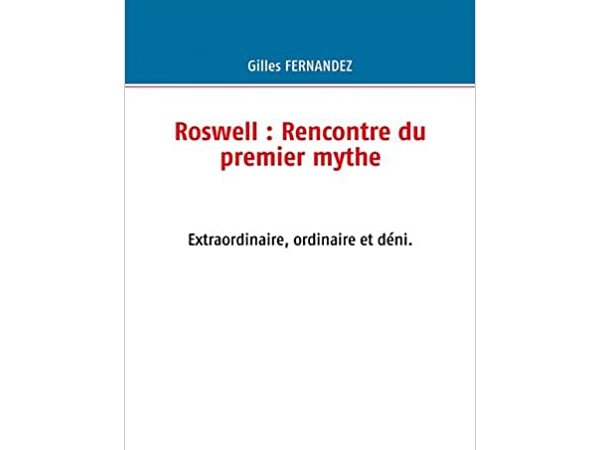 Gilles FERNANDEZ

Roswell : Rencontre du premier mythe

Extraordinaire, ordinaire et déni.